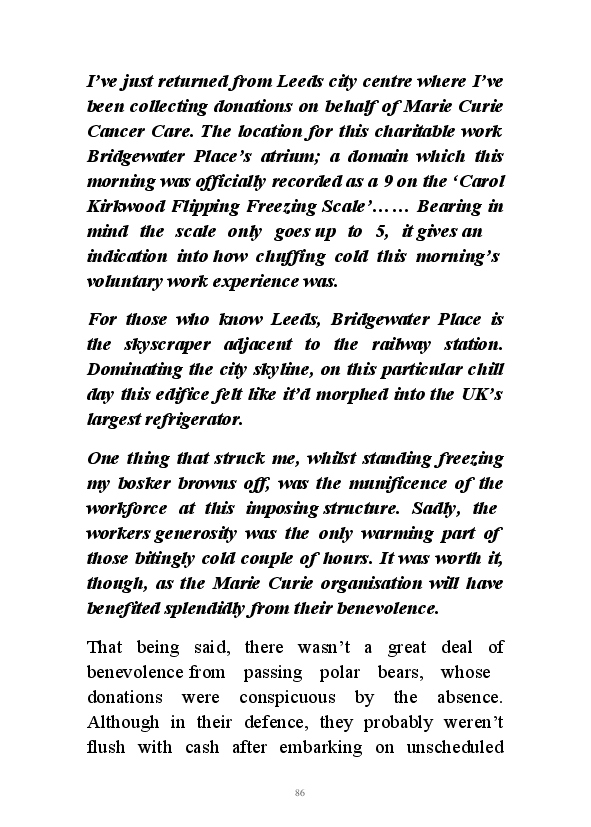 I've just returned from Leeds city centre where I've been collecting donations on behalf of Marie Curie Cancer Care. The location for this charitable work Bridgewater Place's atrium; a domain which this morning was officially recorded as a 9 on the 'Carol Kirkwood Flipping Freezing Scale'…… Bearing in mind the scale only goes up to 5, it gives an indication into how chuffing cold this morning's voluntary work experience was.

For those who know Leeds, Bridgewater Place is the skyscraper adjacent to the railway station. Dominating the city skyline, on this particular chill day this edifice felt like it'd morphed into the UK's largest refrigerator.

One thing that struck me, whilst standing freezing my bosker browns off, was the munificence of the workforce at this imposing structure. Sadly, the workers generosity was the only warming part of those bitingly cold couple of hours. It was worth it, though, as the Marie Curie organisation will have benefited splendidly from their benevolence.

That being said, there wasn't a great deal of benevolence from passing polar bears, whose donations were conspicuous by the absence. Although in their defence, they probably weren't flush with cash after embarking on unscheduled

86